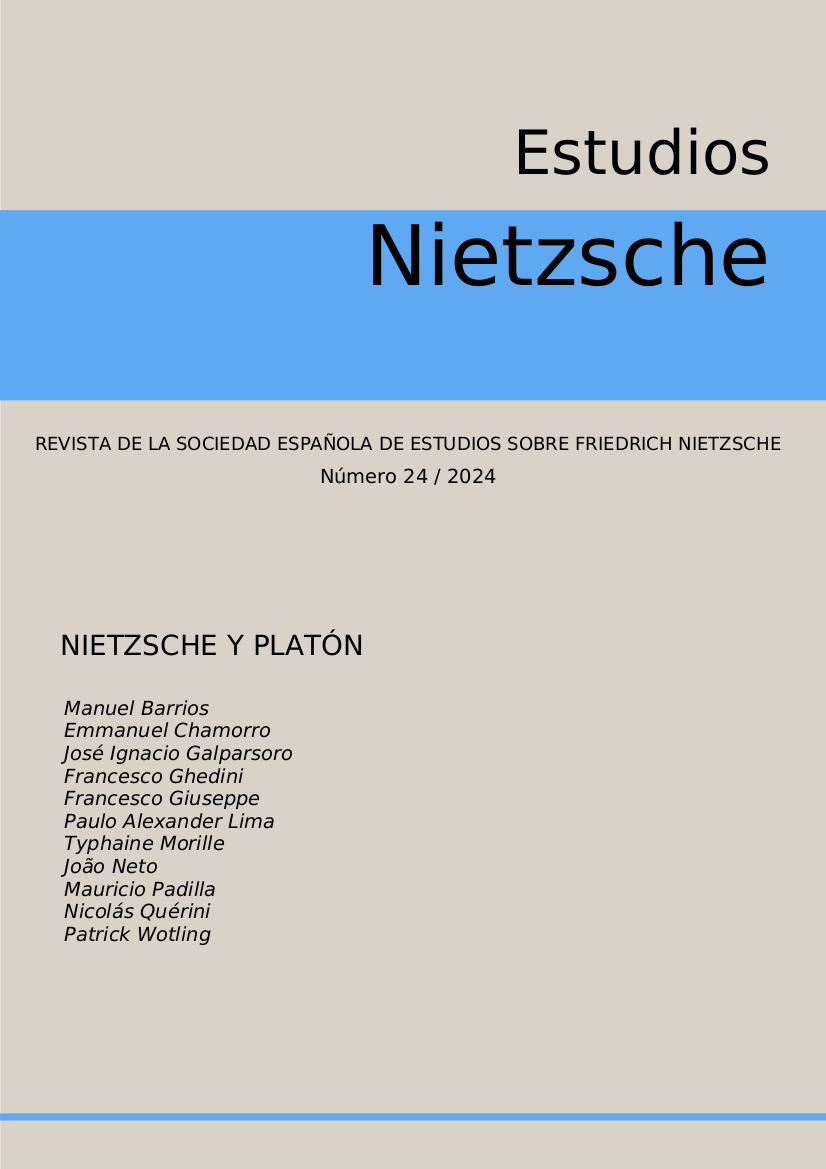 Estudios

Nietzsche

REVISTA DE LA SOCIEDAD ESPAÑOLA DE ESTUDIOS SOBRE FRIEDRICH NIETZSCHE

Número 24 / 2024

NIETZSCHE Y PLATÓN

Manuel Barrios
Emmanuel Chamorro
José Ignacio Galparsoro
Francesco Ghedini
Francesco Giuseppe
Paulo Alexander Lima
Typhaine Morille
João Neto
Mauricio Padilla
Nicolás Quérini
Patrick Wotling